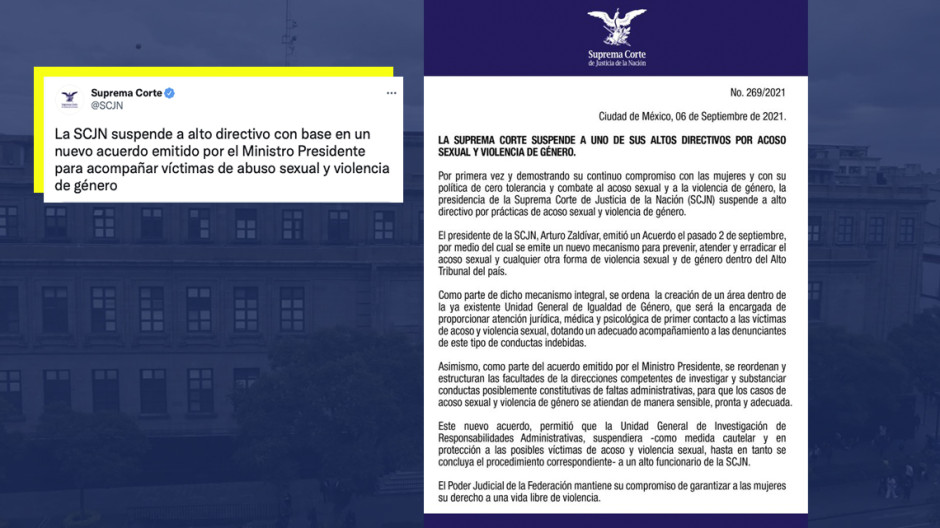 Suprema Corte
@SCJN

La SCJN suspende a alto directivo con base en un nuevo acuerdo emitido por el Ministro Presidente para acompañar víctimas de abuso sexual y violencia de género

Suprema Corte de Justicia de la Nación

No. 269/2021

Ciudad de México, 06 de Septiembre de 2021.

LA SUPREMA CORTE SUSPENDE A UNO DE SUS ALTOS DIRECTIVOS POR ACOSO SEXUAL Y VIOLENCIA DE GÉNERO.

Por primera vez y demostrando su continuo compromiso con las mujeres y con su política de cero tolerancia y combate al acoso sexual y a la violencia de género, la presidencia de la Suprema Corte de Justicia de la Nación (SCJN) suspende a alto directivo por prácticas de acoso sexual y violencia de género.

El presidente de la SCJN, Arturo Zaldívar, emitió un Acuerdo el pasado 2 de septiembre, por medio del cual se emite un nuevo mecanismo para prevenir, atender y erradicar el acoso sexual y cualquier otra forma de violencia sexual y de género dentro del Alto Tribunal del país.

Como parte de dicho mecanismo integral, se ordena la creación de un área dentro de la ya existente Unidad General de Igualdad de Género, que será la encargada de proporcionar atención jurídica, médica y psicológica de primer contacto a las víctimas de acoso y violencia sexual, dotando un adecuado acompañamiento a las denunciantes de este tipo de conductas indebidas.

Asimismo, como parte del acuerdo emitido por el Ministro Presidente, se reordenan y estructuran las facultades de la direcciones competentes de investigar y substanciar conductas posiblemente constitutivas de faltas administrativas, para que los casos de acoso sexual y violencia de género se atiendan de manera sensible, pronta y adecuada.

Este nuevo acuerdo, permitió que la Unidad General de Investigación de Responsabilidades Administrativas, suspendiera -como medida cautelar y en protección a las posibles víctimas de acoso y violencia sexual, hasta en tanto se concluya el procedimiento correspondiente- a un alto funcionario de la SCJN.

El Poder Judicial de la Federación mantiene su compromiso de garantizar a las mujeres su derecho a una vida libre de violencia.